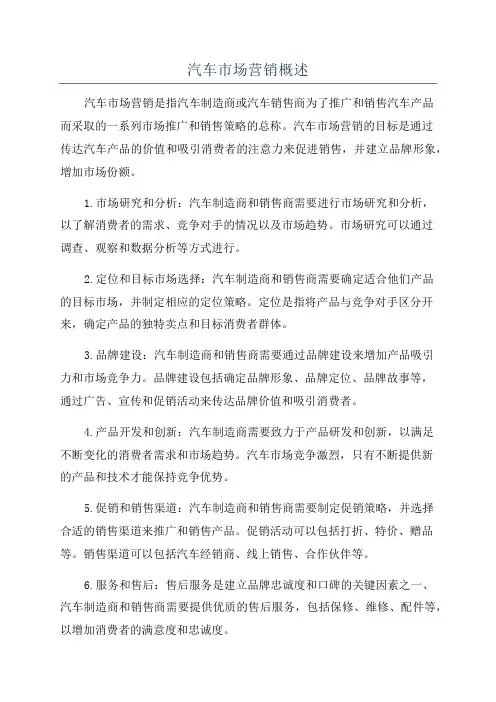 汽车市场营销概述

汽车市场营销是指汽车制造商或汽车销售商为了推广和销售汽车产品而采取的一系列市场推广和销售策略的总称。汽车市场营销的目标是通过传达汽车产品的价值和吸引消费者的注意力来促进销售，并建立品牌形象，增加市场份额。

1.市场研究和分析：汽车制造商和销售商需要进行市场研究和分析，以了解消费者的需求、竞争对手的情况以及市场趋势。市场研究可以通过调查、观察和数据分析等方式进行。

2.定位和目标市场选择：汽车制造商和销售商需要确定适合他们产品的目标市场，并制定相应的定位策略。定位是指将产品与竞争对手区分开来，确定产品的独特卖点和目标消费者群体。

3.品牌建设：汽车制造商和销售商需要通过品牌建设来增加产品吸引力和市场竞争力。品牌建设包括确定品牌形象、品牌定位、品牌故事等，通过广告、宣传和促销活动来传达品牌价值和吸引消费者。

4.产品开发和创新：汽车制造商需要致力于产品研发和创新，以满足不断变化的消费者需求和市场趋势。汽车市场竞争激烈，只有不断提供新的产品和技术才能保持竞争优势。

5.促销和销售渠道：汽车制造商和销售商需要制定促销策略，并选择合适的销售渠道来推广和销售产品。促销活动可以包括打折、特价、赠品等。销售渠道可以包括汽车经销商、线上销售、合作伙伴等。

6.服务和售后：售后服务是建立品牌忠诚度和口碑的关键因素之一、汽车制造商和销售商需要提供优质的售后服务，包括保修、维修、配件等，以增加消费者的满意度和忠诚度。